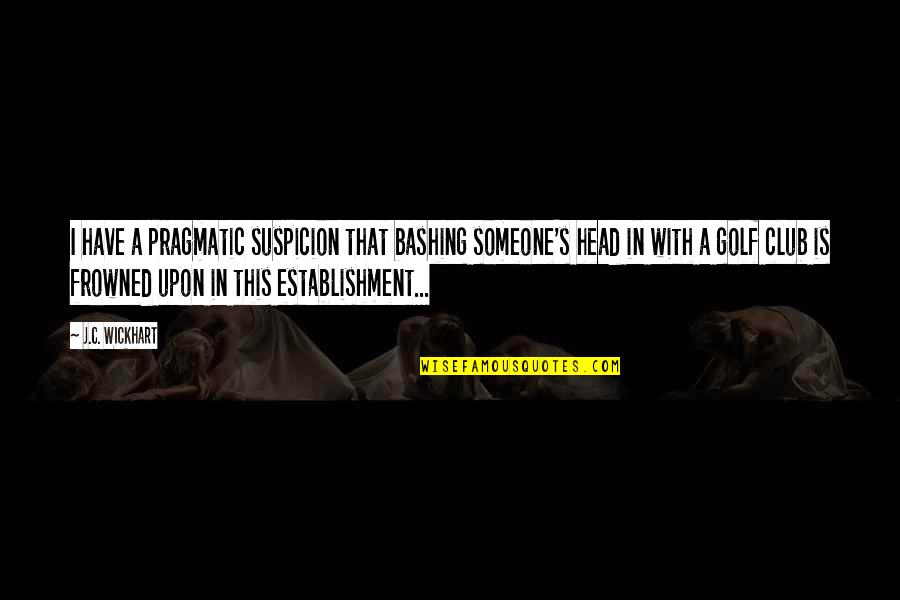 I HAVE A PRAGMATIC SUSPICION THAT BASHING SOMEONE'S HEAD IN WITH A GOLF CLUB IS FROWNED UPON IN THIS ESTABLISHMENT...

— J.C. WICKHART

WISEFAMOUSQUOTES.COM